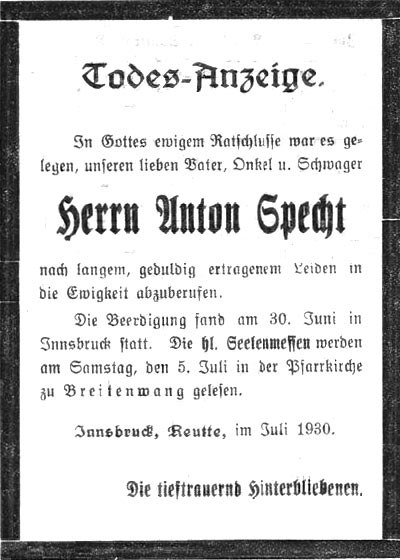 Todes-Anzeige.

In Gottes ewigem Ratschlusse war es gelegen, unseren lieben Vater, Onkel u. Schwager

Herrn Anton Specht

nach langem, geduldig ertragenem Leiden in die Ewigkeit abzuberufen.

Die Beerdigung fand am 30. Juni in Innsbruck statt. Die hl. Seelenmessen werden am Samstag, den 5. Juli in der Pfarrkirche zu Breitenwang gelesen.

Innsbruck, Reutte, im Juli 1930.

Die tieftrauernd Hinterbliebenen.